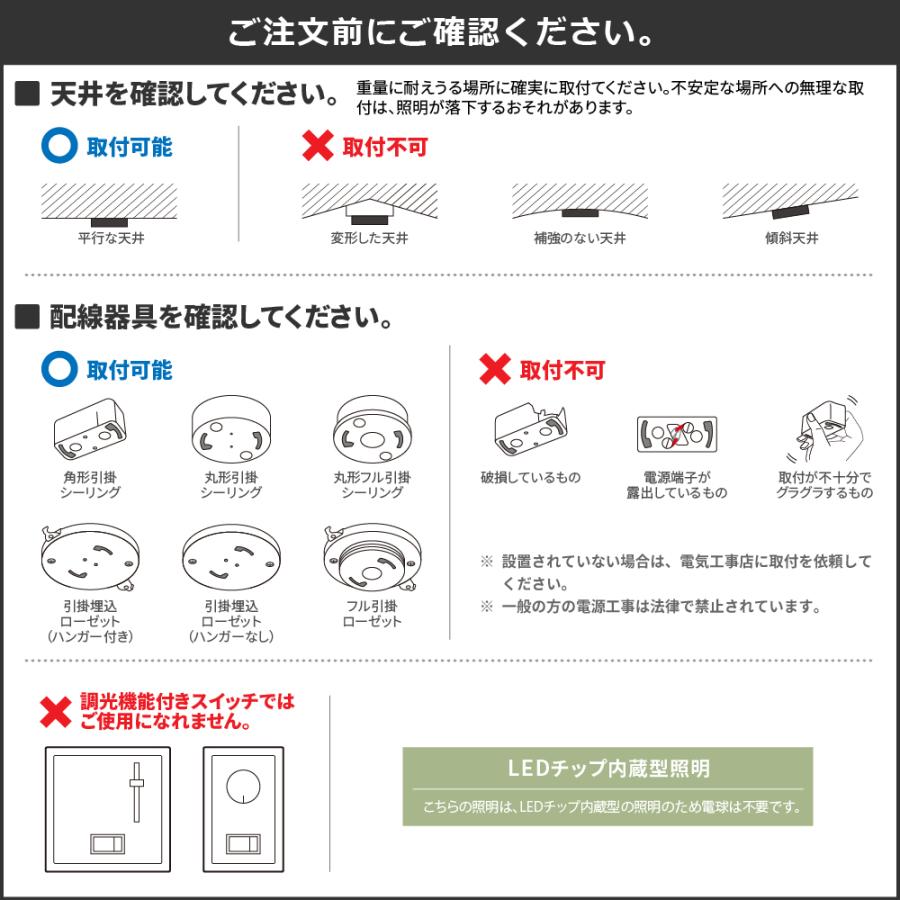 ご注文前にご確認ください。

■ 天井を確認してください。 重量に耐えうる場所に確実に取付てください。不安定な場所への無理な取付は、照明が落下するおそれがあります。

取付可能

平行な天井

取付不可

変形した天井

補強のない天井

傾斜天井

■ 配線器具を確認してください。

取付可能

角形引掛シーリング

丸形引掛シーリング

丸形フル引掛シーリング

引掛埋込ローゼット(ハンガー付き)

引掛埋込ローゼット(ハンガーなし)

フル引掛ローゼット

取付不可

破損しているもの

電源端子が露出しているもの

取付が不十分でグラグラするもの

※ 設置されていない場合は、電気工事店に取付を依頼してください。
※ 一般の方の電源工事は法律で禁止されています。

調光機能付きスイッチではご使用になれません。

LEDチップ内蔵型照明

こちらの照明は、LEDチップ内蔵型の照明のため電球は不要です。